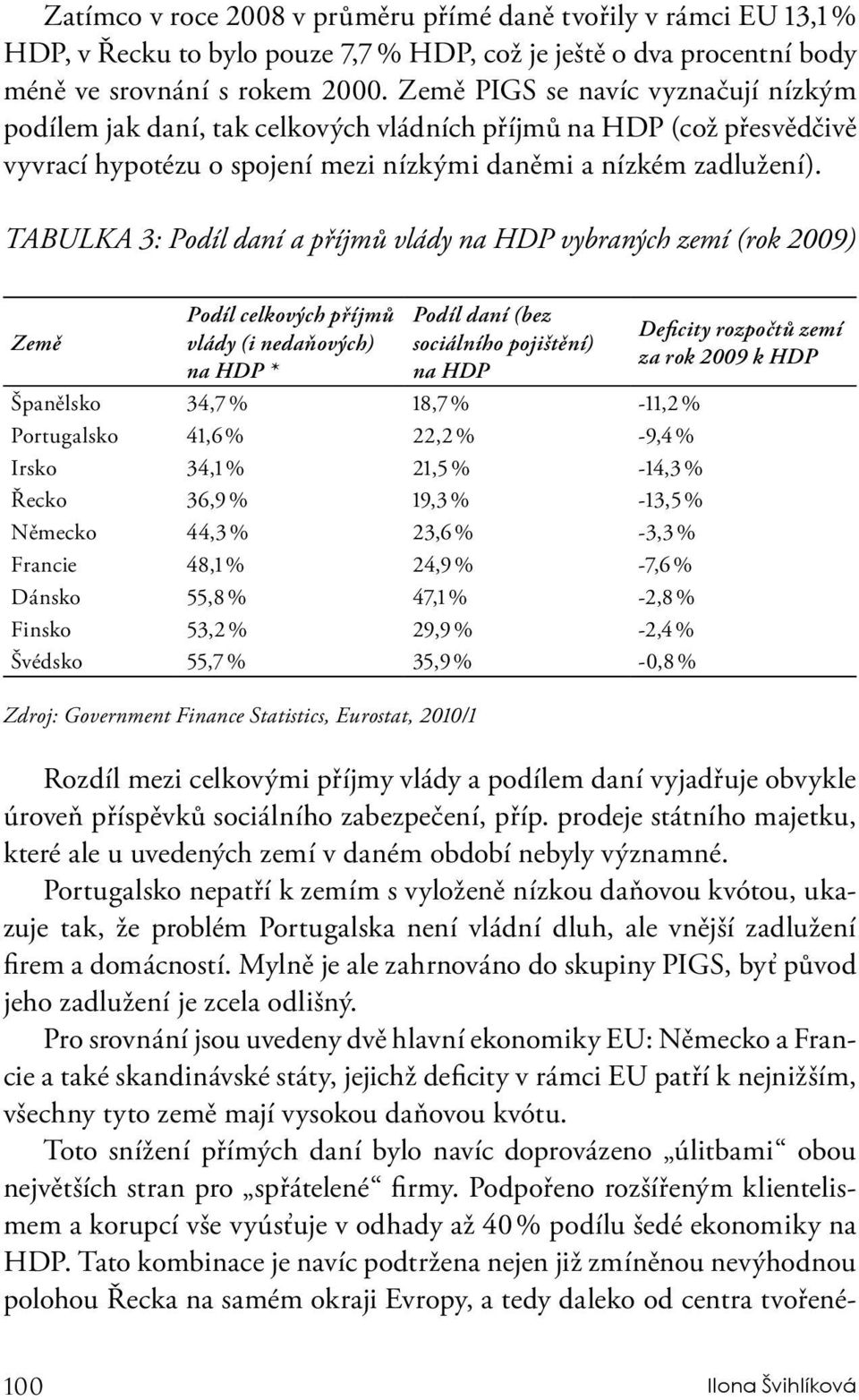 Zatímco v roce 2008 v průměru přímé daně tvořily v rámci EU 13,1 % HDP, v Řecku to bylo pouze 7,7 % HDP, což je ještě o dva procentní body méně ve srovnání s rokem 2000. Země PIGS se navíc vyznačují nízkým podílem jak daní, tak celkových vládních příjmů na HDP (což přesvědčivě vyvrací hypotézu o spojení mezi nízkými daněmi a nízkém zadlužení).

TABULKA 3: Podíl daní a příjmů vlády na HDP vybraných zemí (rok 2009)

| Země | Podíl celkových příjmů vlády (i nedaňových) na HDP * | Podíl daní (bez sociálního pojištění) na HDP | Deficity rozpočtů zemí za rok 2009 k HDP |
|---|---|---|---|
| Španělsko | 34,7 % | 18,7 % | -11,2 % |
| Portugalsko | 41,6 % | 22,2 % | -9,4 % |
| Irsko | 34,1 % | 21,5 % | -14,3 % |
| Řecko | 36,9 % | 19,3 % | -13,5 % |
| Německo | 44,3 % | 23,6 % | -3,3 % |
| Francie | 48,1 % | 24,9 % | -7,6 % |
| Dánsko | 55,8 % | 47,1 % | -2,8 % |
| Finsko | 53,2 % | 29,9 % | -2,4 % |
| Švédsko | 55,7 % | 35,9 % | -0,8 % |

Zdroj: Government Finance Statistics, Eurostat, 2010/1

Rozdíl mezi celkovými příjmy vlády a podílem daní vyjadřuje obvykle úroveň příspěvků sociálního zabezpečení, příp. prodeje státního majetku, které ale u uvedených zemí v daném období nebyly významné.

Portugalsko nepatří k zemím s vyloženě nízkou daňovou kvótou, ukazuje tak, že problém Portugalska není vládní dluh, ale vnější zadlužení firem a domácností. Mylně je ale zahrnováno do skupiny PIGS, byť původ jeho zadlužení je zcela odlišný.

Pro srovnání jsou uvedeny dvě hlavní ekonomiky EU: Německo a Francie a také skandinávské státy, jejichž deficity v rámci EU patří k nejnižším, všechny tyto země mají vysokou daňovou kvótu.

Toto snížení přímých daní bylo navíc doprovázeno „úlitbami“ obou největších stran pro „spřátelené“ firmy. Podpořeno rozšířeným klientelismem a korupcí vše vyúsťuje v odhady až 40 % podílu šedé ekonomiky na HDP. Tato kombinace je navíc podtržena nejen již zmíněnou nevýhodnou polohou Řecka na samém okraji Evropy, a tedy daleko od centra tvořené-

100 Ilona Švihlíková